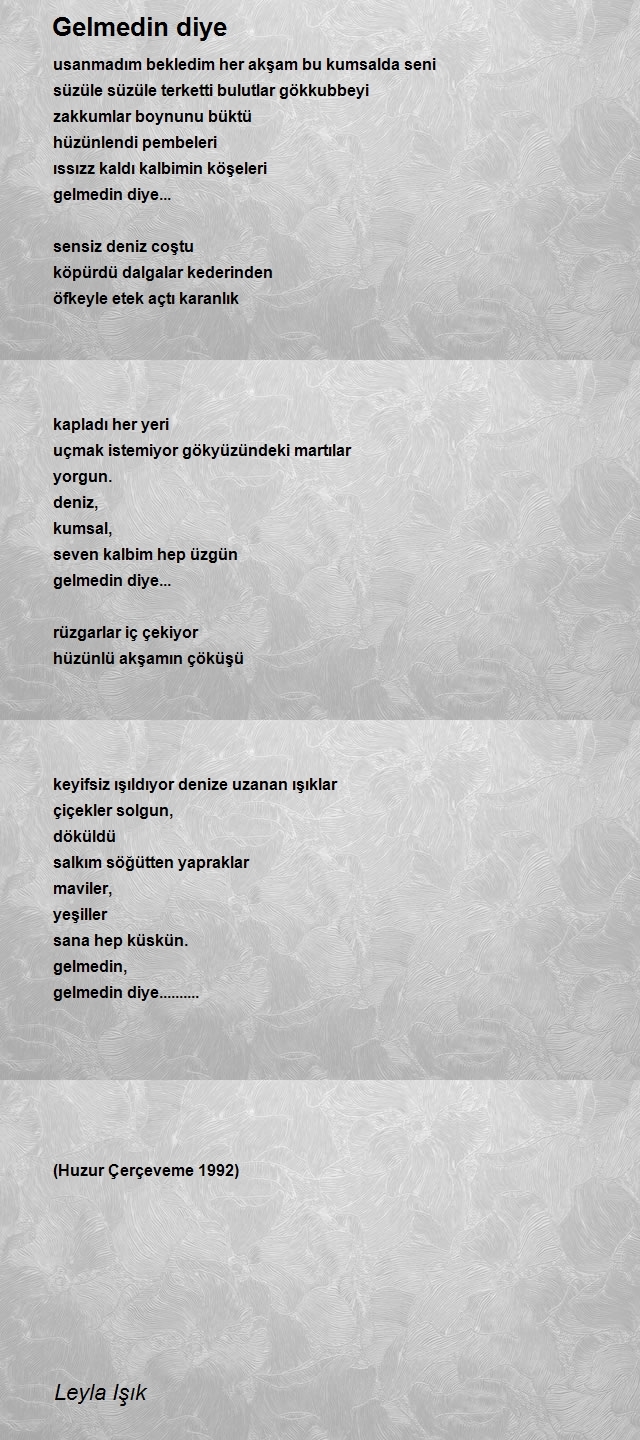 Gelmedin diye

usanmadım bekledim her akşam bu kumsalda seni
süzüle süzüle terketti bulutlar gökkubbeyi
zakkumlar boynunu büktü
hüzünlendi pembeleri
ıssızz kaldı kalbimin köşeleri
gelmedin diye...

sensiz deniz coştu
köpürdü dalgalar kederinden
öfkeyle etek açtı karanlık

kapladı her yeri
uçmak istemiyor gökyüzündeki martılar
yorgun.
deniz,
kumsal,
seven kalbim hep üzgün
gelmedin diye...

rüzgarlar iç çekiyor
hüzünlü akşamın çöküşü

keyifsiz ışıldıyor denize uzanan ışıklar
çiçekler solgun,
döküldü
salkım söğütten yapraklar
maviler,
yeşiller
sana hep küskün.
gelmedin,
gelmedin diye..........

(Huzur Çerçeveme 1992)

Leyla Işık